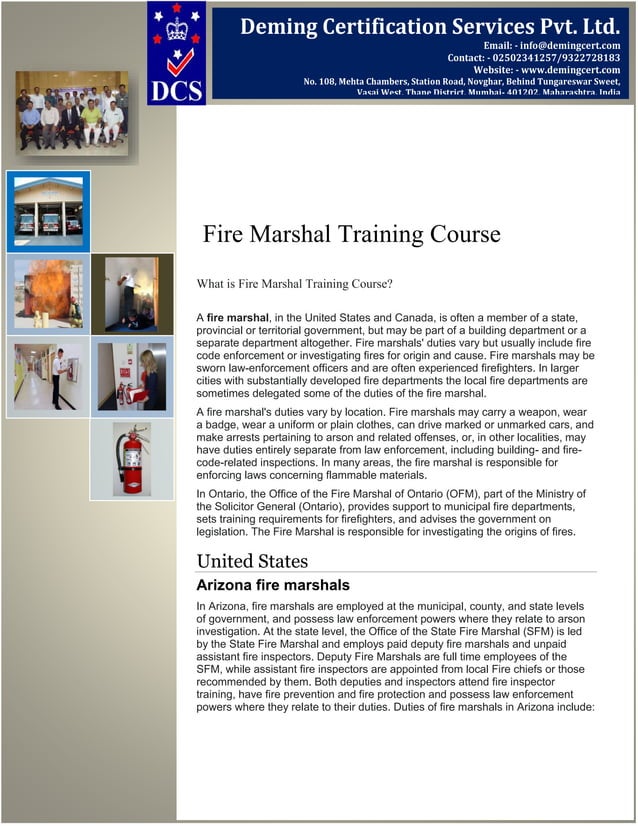 DCS

Deming Certification Services Pvt. Ltd.
Email: - info@demingcert.com
Contact: - 02502341257/9322728183
Website: - www.demingcert.com
No. 108, Mehta Chambers, Station Road, Novghar, Behind Tungareswar Sweet, Vasai West, Thane District, Mumbai- 401202, Maharashtra, India

Fire Marshal Training Course

What is Fire Marshal Training Course?

A fire marshal, in the United States and Canada, is often a member of a state, provincial or territorial government, but may be part of a building department or a separate department altogether. Fire marshals' duties vary but usually include fire code enforcement or investigating fires for origin and cause. Fire marshals may be sworn law-enforcement officers and are often experienced firefighters. In larger cities with substantially developed fire departments the local fire departments are sometimes delegated some of the duties of the fire marshal.

A fire marshal's duties vary by location. Fire marshals may carry a weapon, wear a badge, wear a uniform or plain clothes, can drive marked or unmarked cars, and make arrests pertaining to arson and related offenses, or, in other localities, may have duties entirely separate from law enforcement, including building- and fire-code-related inspections. In many areas, the fire marshal is responsible for enforcing laws concerning flammable materials.

In Ontario, the Office of the Fire Marshal of Ontario (OFM), part of the Ministry of the Solicitor General (Ontario), provides support to municipal fire departments, sets training requirements for firefighters, and advises the government on legislation. The Fire Marshal is responsible for investigating the origins of fires.

United States

Arizona fire marshals

In Arizona, fire marshals are employed at the municipal, county, and state levels of government, and possess law enforcement powers where they relate to arson investigation. At the state level, the Office of the State Fire Marshal (SFM) is led by the State Fire Marshal and employs paid deputy fire marshals and unpaid assistant fire inspectors. Deputy Fire Marshals are full time employees of the SFM, while assistant fire inspectors are appointed from local Fire chiefs or those recommended by them. Both deputies and inspectors attend fire inspector training, have fire prevention and fire protection and possess law enforcement powers where they relate to their duties. Duties of fire marshals in Arizona include: